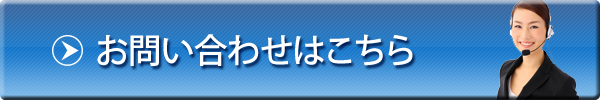 お問い合わせはこちら